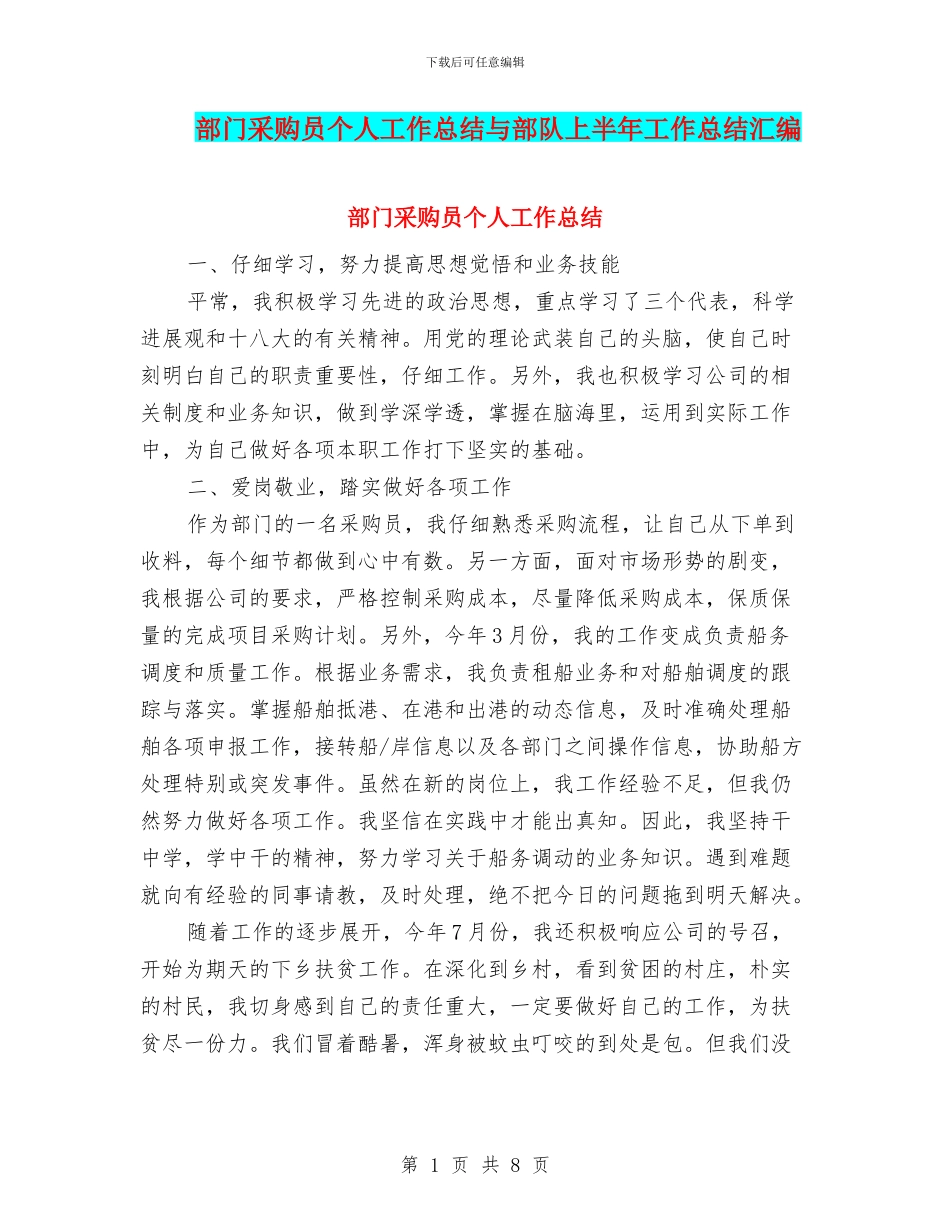 下载后可任意编辑

部门采购员个人工作总结与部队上半年工作总结汇编

部门采购员个人工作总结

一、仔细学习，努力提高思想觉悟和业务技能

平常，我积极学习先进的政治思想，重点学习了三个代表，科学进展观和十八大的有关精神。用党的理论武装自己的头脑，使自己时刻明白自己的职责重要性，仔细工作。另外，我也积极学习公司的相关制度和业务知识，做到学深学透，掌握在脑海里，运用到实际工作中，为自己做好各项本职工作打下坚实的基础。

二、爱岗敬业，踏实做好各项工作

作为部门的一名采购员，我仔细熟悉采购流程，让自己从下单到收料，每个细节都做到心中有数。另一方面，面对市场形势的剧变，我根据公司的要求，严格控制采购成本，尽量降低采购成本，保质保量的完成项目采购计划。另外，今年3月份，我的工作变成负责船务调度和质量工作。根据业务需求，我负责租船业务和对船舶调度的跟踪与落实。掌握船舶抵港、在港和出港的动态信息，及时准确处理船舶各项申报工作，接转船/岸信息以及各部门之间操作信息，协助船方处理特别或突发事件。虽然在新的岗位上，我工作经验不足，但我仍然努力做好各项工作。我坚信在实践中才能出真知。因此，我坚持干中学，学中干的精神，努力学习关于船务调动的业务知识。遇到难题就向有经验的同事请教，及时处理，绝不把今日的问题拖到明天解决。

随着工作的逐步展开，今年7月份，我还积极响应公司的号召，开始为期天的下乡扶贫工作。在深化到乡村，看到贫困的村庄，朴实的村民，我切身感到自己的责任重大，一定要做好自己的工作，为扶贫尽一份力。我们冒着酷暑，浑身被蚊虫叮咬的到处是包。但我们没

第 1 页 共 8 页